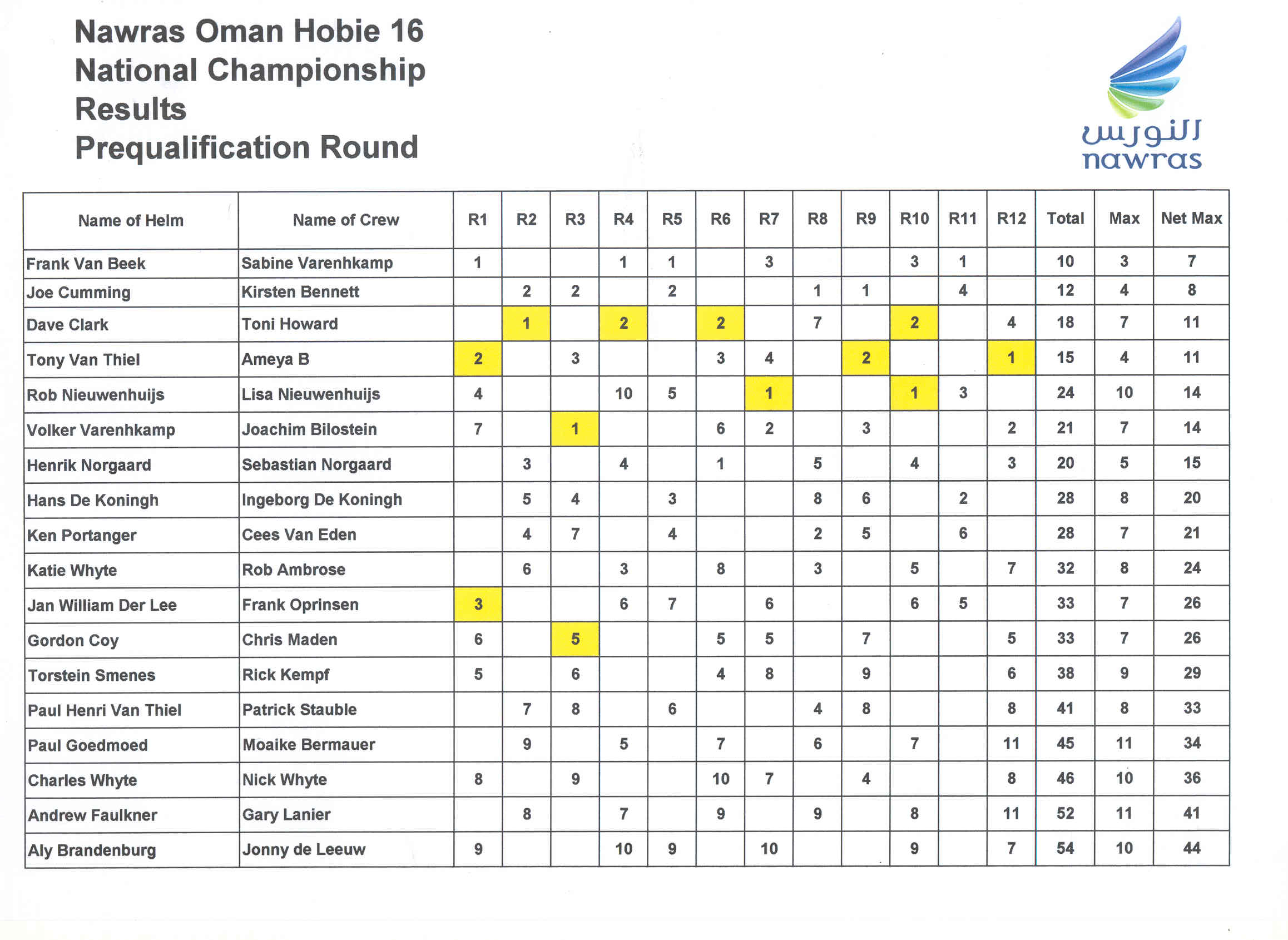 Nawras Oman Hobie 16
National Championship
Results
Prequalification Round

النورس
nawras

| Name of Helm | Name of Crew | R1 | R2 | R3 | R4 | R5 | R6 | R7 | R8 | R9 | R10 | R11 | R12 | Total | Max | Net Max |
|---|---|---|---|---|---|---|---|---|---|---|---|---|---|---|---|---|
| Frank Van Beek | Sabine Varenhkamp | 1 | | | 1 | 1 | | 3 | | | 3 | 1 | | 10 | 3 | 7 |
| Joe Cumming | Kirsten Bennett | | 2 | 2 | | 2 | | | 1 | 1 | | 4 | | 12 | 4 | 8 |
| Dave Clark | Toni Howard | | 1 | | 2 | | 2 | | 7 | | 2 | | 4 | 18 | 7 | 11 |
| Tony Van Thiel | Ameya B | 2 | | 3 | | | 3 | 4 | | 2 | | | 1 | 15 | 4 | 11 |
| Rob Nieuwenhuijs | Lisa Nieuwenhuijs | 4 | | | 10 | 5 | | 1 | | | 1 | 3 | | 24 | 10 | 14 |
| Volker Varenhkamp | Joachim Bilostein | 7 | | 1 | | | 6 | 2 | | 3 | | | 2 | 21 | 7 | 14 |
| Henrik Norgaard | Sebastian Norgaard | | 3 | | 4 | | 1 | | 5 | | 4 | | 3 | 20 | 5 | 15 |
| Hans De Koningh | Ingeborg De Koningh | | 5 | 4 | | 3 | | | 8 | 6 | | 2 | | 28 | 8 | 20 |
| Ken Portanger | Cees Van Eden | | 4 | 7 | | 4 | | | 2 | 5 | | 6 | | 28 | 7 | 21 |
| Katie Whyte | Rob Ambrose | | 6 | | 3 | | 8 | | 3 | | 5 | | 7 | 32 | 8 | 24 |
| Jan William Der Lee | Frank Oprinsen | 3 | | | 6 | 7 | | 6 | | | 6 | 5 | | 33 | 7 | 26 |
| Gordon Coy | Chris Maden | 6 | | 5 | | | 5 | 5 | | 7 | | | 5 | 33 | 7 | 26 |
| Torstein Smenes | Rick Kempf | 5 | | 6 | | | 4 | 8 | | 9 | | | 6 | 38 | 9 | 29 |
| Paul Henri Van Thiel | Patrick Stauble | | 7 | 8 | | 6 | | | 4 | 8 | | | 8 | 41 | 8 | 33 |
| Paul Goedmoed | Moaike Bermauer | | 9 | | 5 | | 7 | | 6 | | 7 | | 11 | 45 | 11 | 34 |
| Charles Whyte | Nick Whyte | 8 | | 9 | | | 10 | 7 | | 4 | | | 8 | 46 | 10 | 36 |
| Andrew Faulkner | Gary Lanier | | 8 | | 7 | | 9 | | 9 | | 8 | | 11 | 52 | 11 | 41 |
| Aly Brandenburg | Jonny de Leeuw | 9 | | | 10 | 9 | | 10 | | | 9 | | 7 | 54 | 10 | 44 |